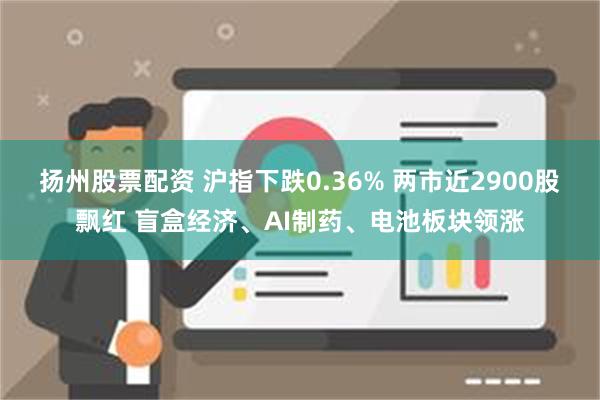 扬州股票配资 沪指下跌0.36% 两市近2900股飘红 盲盒经济、AI制药、电池板块领涨